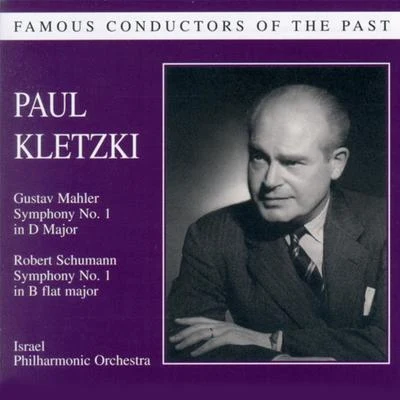 FAMOUS CONDUCTORS OF THE PAST

PAUL KLETZKI

Gustav Mahler
Symphony No. 1
in D Major

Robert Schumann
Symphony No. 1
in B flat major

Israel
Philharmonic Orchestra